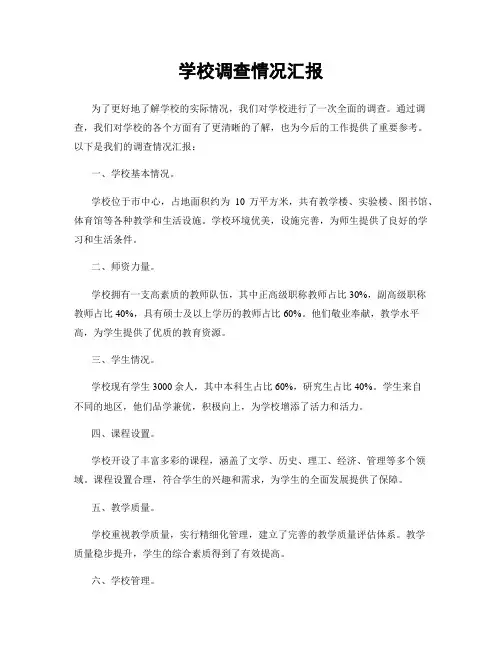 学校调查情况汇报

为了更好地了解学校的实际情况，我们对学校进行了一次全面的调查。通过调查，我们对学校的各个方面有了更清晰的了解，也为今后的工作提供了重要参考。以下是我们的调查情况汇报：

一、学校基本情况。

学校位于市中心，占地面积约为 10 万平方米，共有教学楼、实验楼、图书馆、体育馆等各种教学和生活设施。学校环境优美，设施完善，为师生提供了良好的学习和生活条件。

二、师资力量。

学校拥有一支高素质的教师队伍，其中正高级职称教师占比 30%，副高级职称教师占比 40%，具有硕士及以上学历的教师占比 60%。他们敬业奉献，教学水平高，为学生提供了优质的教育资源。

三、学生情况。

学校现有学生 3000 余人，其中本科生占比 60%，研究生占比 40%。学生来自不同的地区，他们品学兼优，积极向上，为学校增添了活力和活力。

四、课程设置。

学校开设了丰富多彩的课程，涵盖了文学、历史、理工、经济、管理等多个领域。课程设置合理，符合学生的兴趣和需求，为学生的全面发展提供了保障。

五、教学质量。

学校重视教学质量，实行精细化管理，建立了完善的教学质量评估体系。教学质量稳步提升，学生的综合素质得到了有效提高。

六、学校管理。